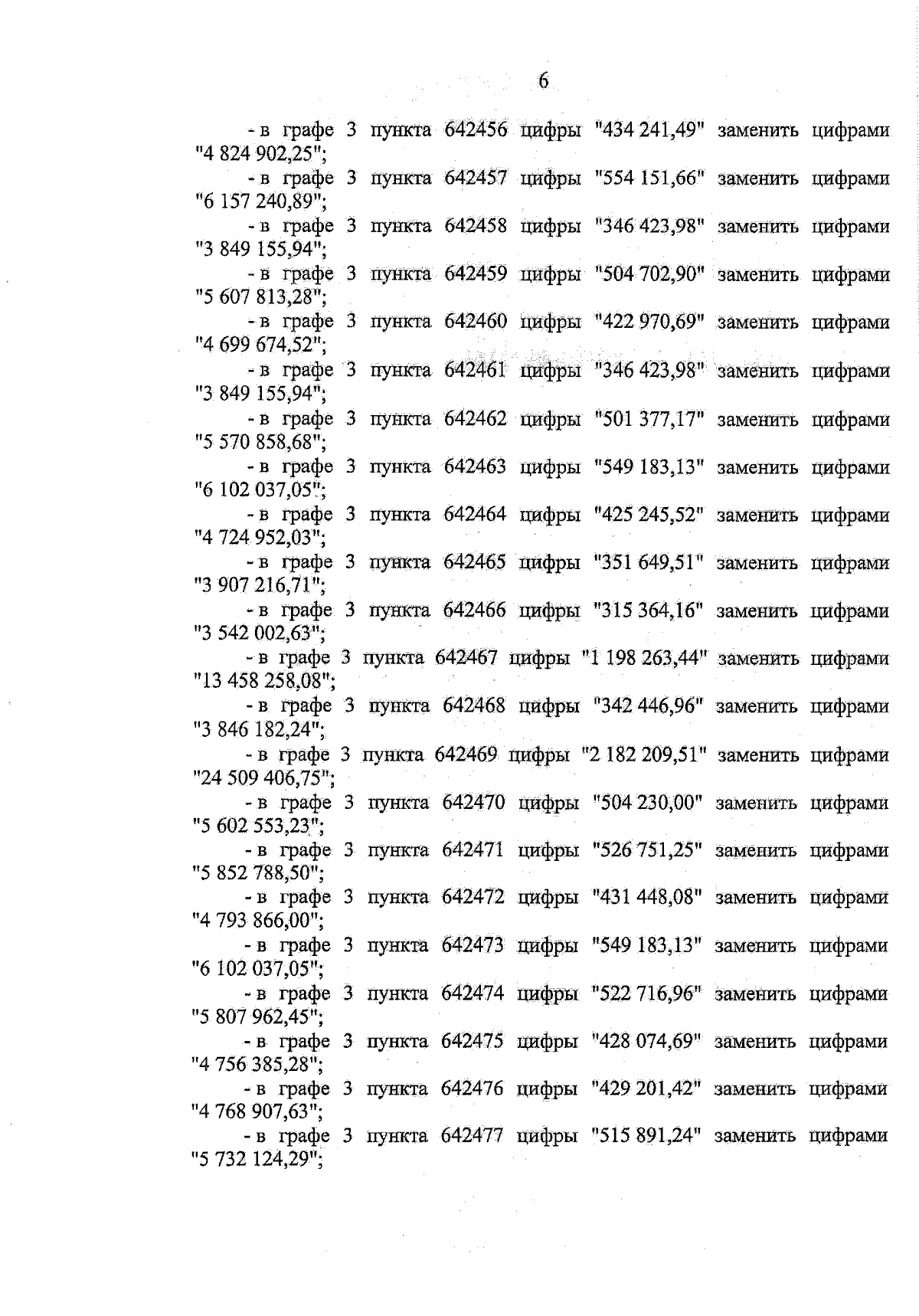 6

- в графе 3 пункта 642456 цифры "434 241,49" заменить цифрами "4 824 902,25";

- в графе 3 пункта 642457 цифры "554 151,66" заменить цифрами "6 157 240,89";

- в графе 3 пункта 642458 цифры "346 423,98" заменить цифрами "3 849 155,94";

- в графе 3 пункта 642459 цифры "504 702,90" заменить цифрами "5 607 813,28";

- в графе 3 пункта 642460 цифры "422 970,69" заменить цифрами "4 699 674,52";

- в графе 3 пункта 642461 цифры "346 423,98" заменить цифрами "3 849 155,94";

- в графе 3 пункта 642462 цифры "501 377,17" заменить цифрами "5 570 858,68";

- в графе 3 пункта 642463 цифры "549 183,13" заменить цифрами "6 102 037,05";

- в графе 3 пункта 642464 цифры "425 245,52" заменить цифрами "4 724 952,03";

- в графе 3 пункта 642465 цифры "351 649,51" заменить цифрами "3 907 216,71";

- в графе 3 пункта 642466 цифры "315 364,16" заменить цифрами "3 542 002,63";

- в графе 3 пункта 642467 цифры "1 198 263,44" заменить цифрами "13 458 258,08";

- в графе 3 пункта 642468 цифры "342 446,96" заменить цифрами "3 846 182,24";

- в графе 3 пункта 642469 цифры "2 182 209,51" заменить цифрами "24 509 406,75";

- в графе 3 пункта 642470 цифры "504 230,00" заменить цифрами "5 602 553,23";

- в графе 3 пункта 642471 цифры "526 751,25" заменить цифрами "5 852 788,50";

- в графе 3 пункта 642472 цифры "431 448,08" заменить цифрами "4 793 866,00";

- в графе 3 пункта 642473 цифры "549 183,13" заменить цифрами "6 102 037,05";

- в графе 3 пункта 642474 цифры "522 716,96" заменить цифрами "5 807 962,45";

- в графе 3 пункта 642475 цифры "428 074,69" заменить цифрами "4 756 385,28";

- в графе 3 пункта 642476 цифры "429 201,42" заменить цифрами "4 768 907,63";

- в графе 3 пункта 642477 цифры "515 891,24" заменить цифрами "5 732 124,29";